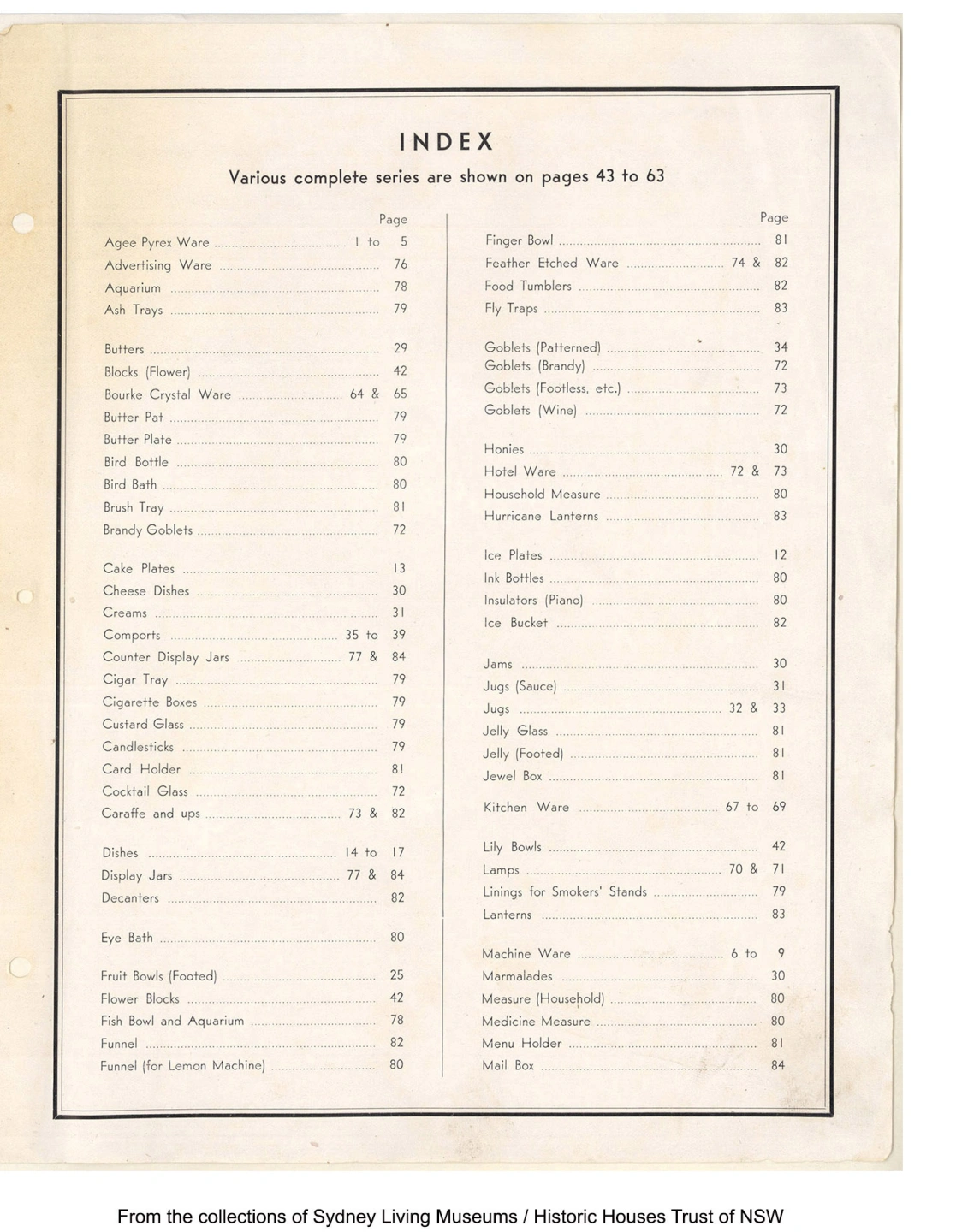 INDEX

Various complete series are shown on pages 43 to 63

Page

Agee Pyrex Ware 1 to 5

Advertising Ware 76

Aquarium 78

Ash Trays 79

Butters 29

Blocks (Flower) 42

Bourke Crystal Ware 64 & 65

Butter Pat 79

Butter Plate 79

Bird Bottle 80

Bird Bath 80

Brush Tray 81

Brandy Goblets 72

Cake Plates 13

Cheese Dishes 30

Creams 31

Comports 35 to 39

Counter Display Jars 77 & 84

Cigar Tray 79

Cigarette Boxes 79

Custard Glass 79

Candlesticks 79

Card Holder 81

Cocktail Glass 72

Caraffe and ups 73 & 82

Dishes 14 to 17

Display Jars 77 & 84

Decanters 82

Eye Bath 80

Fruit Bowls (Footed) 25

Flower Blocks 42

Fish Bowl and Aquarium 78

Funnel 82

Funnel (for Lemon Machine) 80

Page

Finger Bowl 81

Feather Etched Ware 74 & 82

Food Tumblers 82

Fly Traps 83

Goblets (Patterned) 34

Goblets (Brandy) 72

Goblets (Footless, etc.) 73

Goblets (Wine) 72

Honies 30

Hotel Ware 72 & 73

Household Measure 80

Hurricane Lanterns 83

Ice Plates 12

Ink Bottles 80

Insulators (Piano) 80

Ice Bucket 82

Jams 30

Jugs (Sauce) 31

Jugs 32 & 33

Jelly Glass 81

Jelly (Footed) 81

Jewel Box 81

Kitchen Ware 67 to 69

Lily Bowls 42

Lamps 70 & 71

Linings for Smokers' Stands 79

Lanterns 83

Machine Ware 6 to 9

Marmalades 30

Measure (Household) 80

Medicine Measure 80

Menu Holder 81

Mail Box 84

From the collections of Sydney Living Museums / Historic Houses Trust of NSW